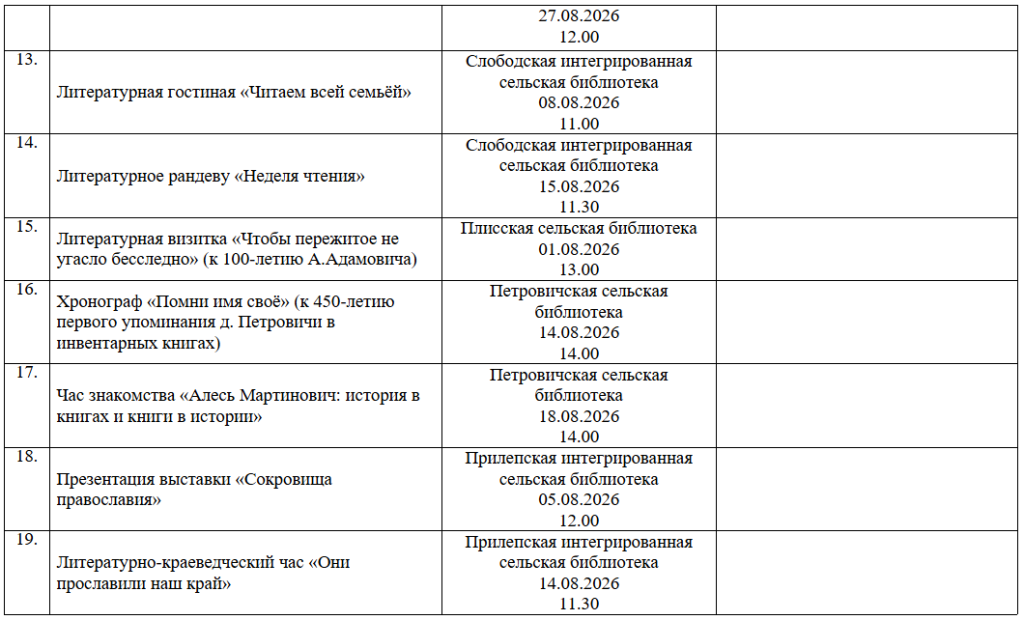 | | | | |
|---|---|---|---|
| | | 27.08.2026 12.00 | |
| 13. | Литературная гостиная «Читаем всей семьёй» | Слободская интегрированная сельская библиотека 08.08.2026 11.00 | |
| 14. | Литературное рандеву «Неделя чтения» | Слободская интегрированная сельская библиотека 15.08.2026 11.30 | |
| 15. | Литературная визитка «Чтобы пережитое не угасло бесследно» (к 100-летию А.Адамовича) | Плисская сельская библиотека 01.08.2026 13.00 | |
| 16. | Хронограф «Помни имя своё» (к 450-летию первого упоминания д. Петровичи в инвентарных книгах) | Петровичская сельская библиотека 14.08.2026 14.00 | |
| 17. | Час знакомства «Алесь Мартинович: история в книгах и книги в истории» | Петровичская сельская библиотека 18.08.2026 14.00 | |
| 18. | Презентация выставки «Сокровища православия» | Прилепская интегрированная сельская библиотека 05.08.2026 12.00 | |
| 19. | Литературно-краеведческий час «Они прославили наш край» | Прилепская интегрированная сельская библиотека 14.08.2026 11.30 | |